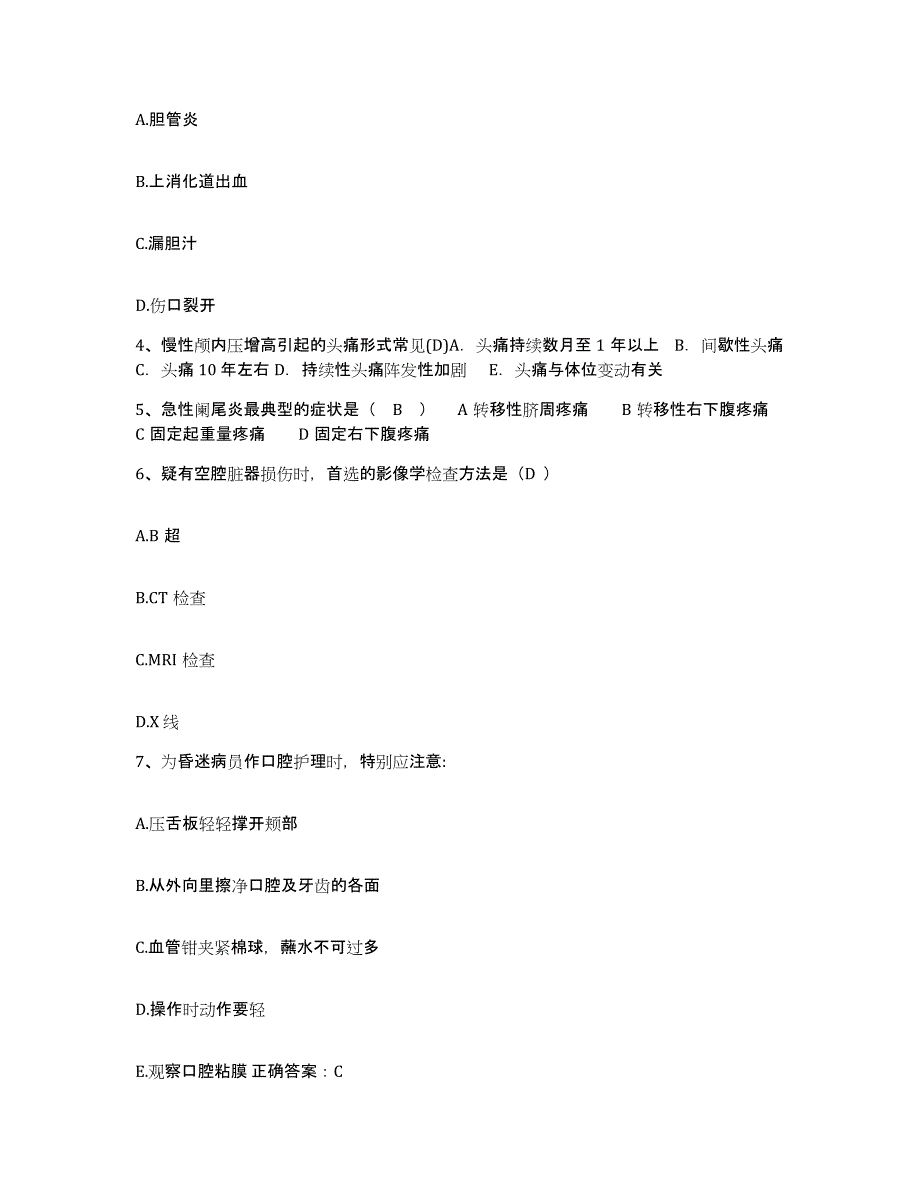 A.胆管炎

B.上消化道出血

C.漏胆汁

D.伤口裂开

4、慢性颅内压增高引起的头痛形式常见(D)A. 头痛持续数月至 1 年以上 B. 间歇性头痛 C. 头痛 10 年左右 D. 持续性头痛阵发性加剧 E. 头痛与体位变动有关

5、急性阑尾炎最典型的症状是（ B ） A 转移性脐周疼痛 B 转移性右下腹疼痛 C 固定起重量疼痛 D 固定右下腹疼痛

6、疑有空腔脏器损伤时，首选的影像学检查方法是（D ）

A.B 超

B.CT 检查

C.MRI 检查

D.X 线

7、为昏迷病员作口腔护理时，特别应注意:

A.压舌板轻轻撑开颊部

B.从外向里擦净口腔及牙齿的各面

C.血管钳夹紧棉球，蘸水不可过多

D.操作时动作要轻

E.观察口腔粘膜 正确答案：C